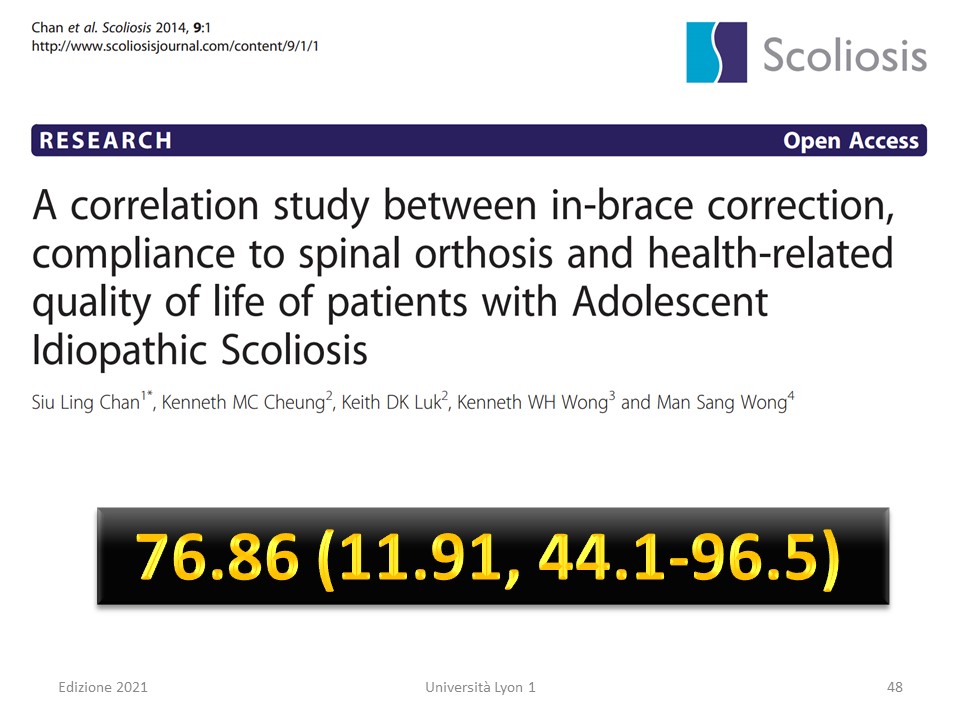 Chan et al. Scoliosis 2014, 9:1
http://www.scoliosisjournal.com/content/9/1/1

Scoliosis

RESEARCH

Open Access

A correlation study between in-brace correction, compliance to spinal orthosis and health-related quality of life of patients with Adolescent Idiopathic Scoliosis

Siu Ling Chan$^{1*}$, Kenneth MC Cheung$^{2}$, Keith DK Luk$^{2}$, Kenneth WH Wong$^{3}$ and Man Sang Wong$^{4}$

76.86 (11.91, 44.1-96.5)

Edizione 2021

Università Lyon 1

48